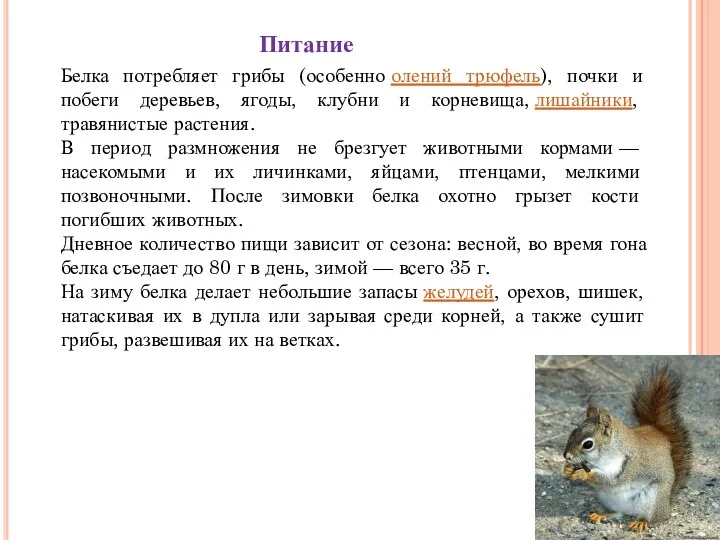 Питание

Белка потребляет грибы (особенно олений трюфель), почки и побеги деревьев, ягоды, клубни и корневища, лишайники, травянистые растения.
В период размножения не брезгует животными кормами — насекомыми и их личинками, яйцами, птенцами, мелкими позвоночными. После зимовки белка охотно грызет кости погибших животных.
Дневное количество пищи зависит от сезона: весной, во время гона белка съедает до 80 г в день, зимой — всего 35 г.
На зиму белка делает небольшие запасы желудей, орехов, шишек, натаскивая их в дупла или зарывая среди корней, а также сушит грибы, развешивая их на ветках.